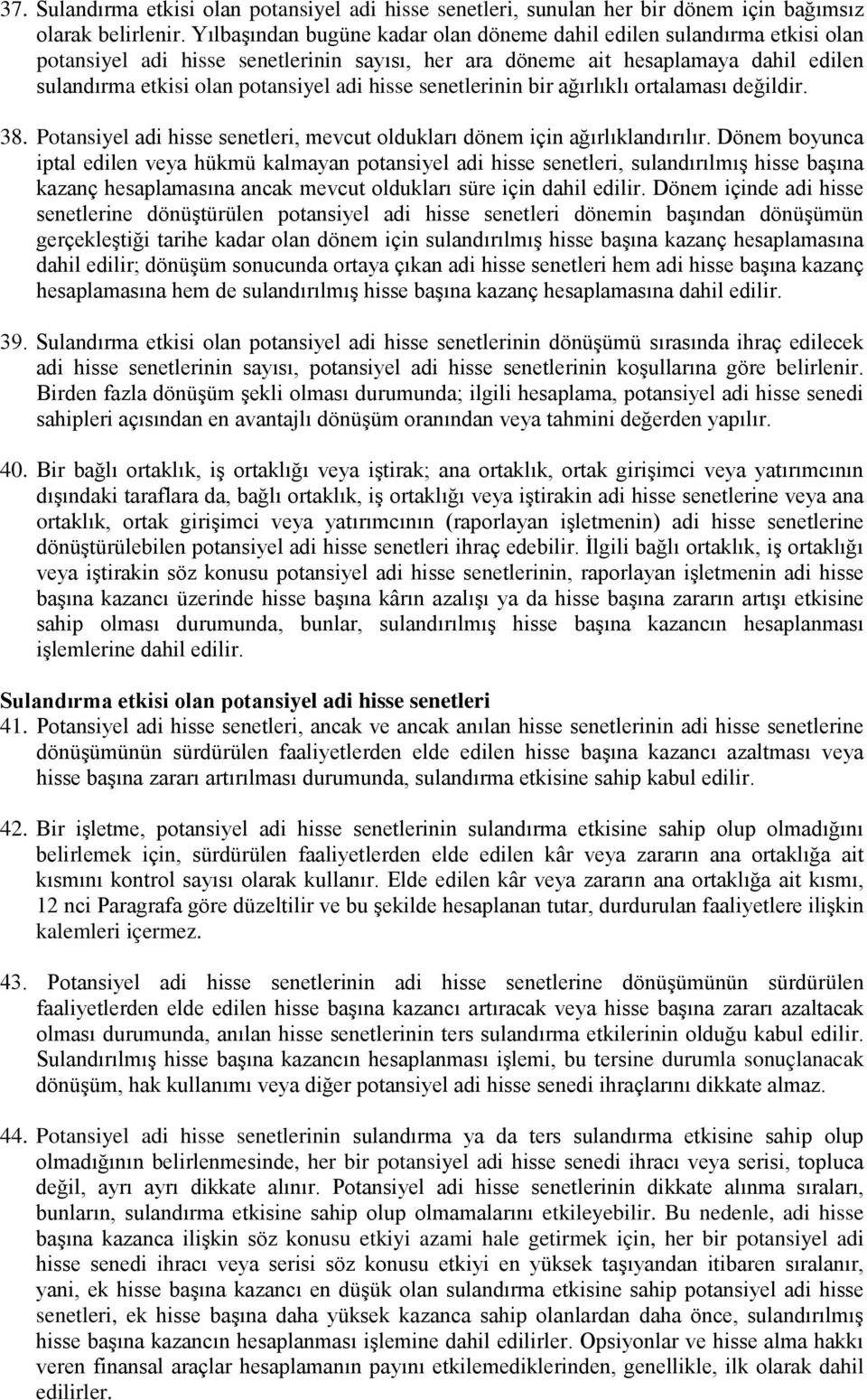 37. Sulandırma etkisi olan potansiyel adi hisse senetleri, sunulan her bir dönem için bağımsız olarak belirlenir. Yılbaşından bugüne kadar olan döneme dahil edilen sulandırma etkisi olan potansiyel adi hisse senetlerinin sayısı, her ara döneme ait hesaplamaya dahil edilen sulandırma etkisi olan potansiyel adi hisse senetlerinin bir ağırlıklı ortalaması değildir.

38. Potansiyel adi hisse senetleri, mevcut oldukları dönem için ağırlıklandırılır. Dönem boyunca iptal edilen veya hükmü kalmayan potansiyel adi hisse senetleri, sulandırılmış hisse başına kazanç hesaplamasına ancak mevcut oldukları süre için dahil edilir. Dönem içinde adi hisse senetlerine dönüştürülen potansiyel adi hisse senetleri dönemin başından dönüşümün gerçekleştiği tarihe kadar olan dönem için sulandırılmış hisse başına kazanç hesaplamasına dahil edilir; dönüşüm sonucunda ortaya çıkan adi hisse senetleri hem adi hisse başına kazanç hesaplamasına hem de sulandırılmış hisse başına kazanç hesaplamasına dahil edilir.

39. Sulandırma etkisi olan potansiyel adi hisse senetlerinin dönüşümü sırasında ihraç edilecek adi hisse senetlerinin sayısı, potansiyel adi hisse senetlerinin koşullarına göre belirlenir. Birden fazla dönüşüm şekli olması durumunda; ilgili hesaplama, potansiyel adi hisse senedi sahipleri açısından en avantajlı dönüşüm oranından veya tahmini değerden yapılır.

40. Bir bağlı ortaklık, iş ortaklığı veya iştirak; ana ortaklık, ortak girişimci veya yatırımcının dışındaki taraflara da, bağlı ortaklık, iş ortaklığı veya iştirakin adi hisse senetlerine veya ana ortaklık, ortak girişimci veya yatırımcının (raporlayan işletmenin) adi hisse senetlerine dönüştürülebilen potansiyel adi hisse senetleri ihraç edebilir. İlgili bağlı ortaklık, iş ortaklığı veya iştirakin söz konusu potansiyel adi hisse senetlerinin, raporlayan işletmenin adi hisse başına kazancı üzerinde hisse başına kârın azalışı ya da hisse başına zararın artışı etkisine sahip olması durumunda, bunlar, sulandırılmış hisse başına kazancın hesaplanması işlemlerine dahil edilir.

Sulandırma etkisi olan potansiyel adi hisse senetleri
41. Potansiyel adi hisse senetleri, ancak ve ancak anılan hisse senetlerinin adi hisse senetlerine dönüşümünün sürdürülen faaliyetlerden elde edilen hisse başına kazancı azaltması veya hisse başına zararı artırılması durumunda, sulandırma etkisine sahip kabul edilir.

42. Bir işletme, potansiyel adi hisse senetlerinin sulandırma etkisine sahip olup olmadığını belirlemek için, sürdürülen faaliyetlerden elde edilen kâr veya zararın ana ortaklığa ait kısmını kontrol sayısı olarak kullanır. Elde edilen kâr veya zararın ana ortaklığa ait kısmı, 12 nci Paragrafa göre düzeltilir ve bu şekilde hesaplanan tutar, durdurulan faaliyetlere ilişkin kalemleri içermez.

43. Potansiyel adi hisse senetlerinin adi hisse senetlerine dönüşümünün sürdürülen faaliyetlerden elde edilen hisse başına kazancı artıracak veya hisse başına zararı azaltacak olması durumunda, anılan hisse senetlerinin ters sulandırma etkilerinin olduğu kabul edilir. Sulandırılmış hisse başına kazancın hesaplanması işlemi, bu tersine durumla sonuçlanacak dönüşüm, hak kullanımı veya diğer potansiyel adi hisse senedi ihraçlarını dikkate almaz.

44. Potansiyel adi hisse senetlerinin sulandırma ya da ters sulandırma etkisine sahip olup olmadığının belirlenmesinde, her bir potansiyel adi hisse senedi ihracı veya serisi, topluca değil, ayrı ayrı dikkate alınır. Potansiyel adi hisse senetlerinin dikkate alınma sıraları, bunların, sulandırma etkisine sahip olup olmamalarını etkileyebilir. Bu nedenle, adi hisse başına kazanca ilişkin söz konusu etkiyi azami hale getirmek için, her bir potansiyel adi hisse senedi ihracı veya serisi söz konusu etkiyi en yüksek taşıyandan itibaren sıralanır, yani, ek hisse başına kazancı en düşük olan sulandırma etkisine sahip potansiyel adi hisse senetleri, ek hisse başına daha yüksek kazanca sahip olanlardan daha önce, sulandırılmış hisse başına kazancın hesaplanması işlemine dahil edilirler. Opsiyonlar ve hisse alma hakkı veren finansal araçlar hesaplamanın payını etkilemediklerinden, genellikle, ilk olarak dahil edilirler.